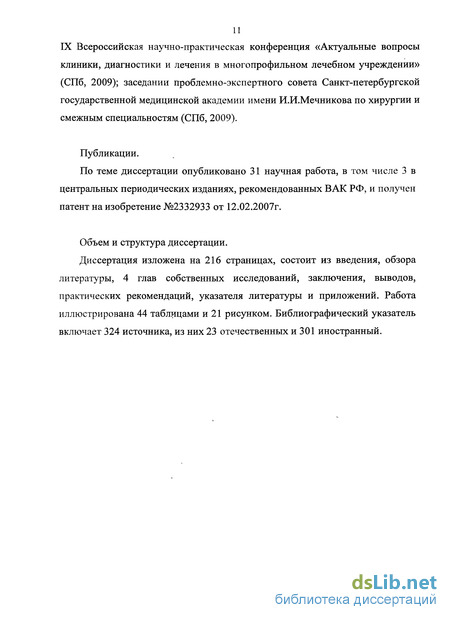 11

IX Всероссийская научно-практическая конференция «Актуальные вопросы клиники, диагностики и лечения в многопрофильном лечебном учреждении» (СПб, 2009); заседании проблемно-экспертного совета Санкт-петербургской государственной медицинской академии имени И.И.Мечникова по хирургии и смежным специальностям (СПб, 2009).

Публикации.

По теме диссертации опубликовано 31 научная работа, в том числе 3 в центральных периодических изданиях, рекомендованных ВАК РФ, и получен патент на изобретение №2332933 от 12.02.2007г.

Объем и структура диссертации.

Диссертация изложена на 216 страницах, состоит из введения, обзора литературы, 4 глав собственных исследований, заключения, выводов, практических рекомендаций, указателя литературы и приложений. Работа иллюстрирована 44 таблицами и 21 рисунком. Библиографический указатель включает 324 источника, из них 23 отечественных и 301 иностранный.

dsLib.net
библиотека диссертаций